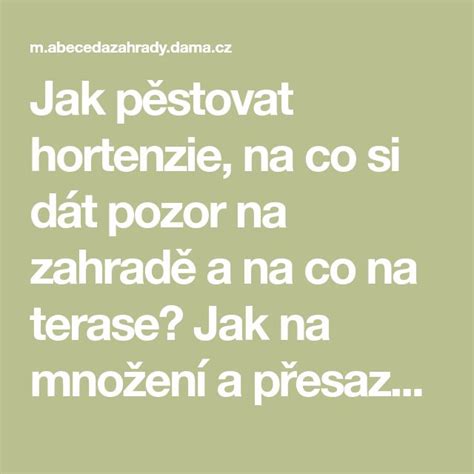 m.abecedazahrady.dama.cz

Jak pěstovat hortenzie, na co si dát pozor na zahradě a na co na terase? Jak na množení a přesaz...